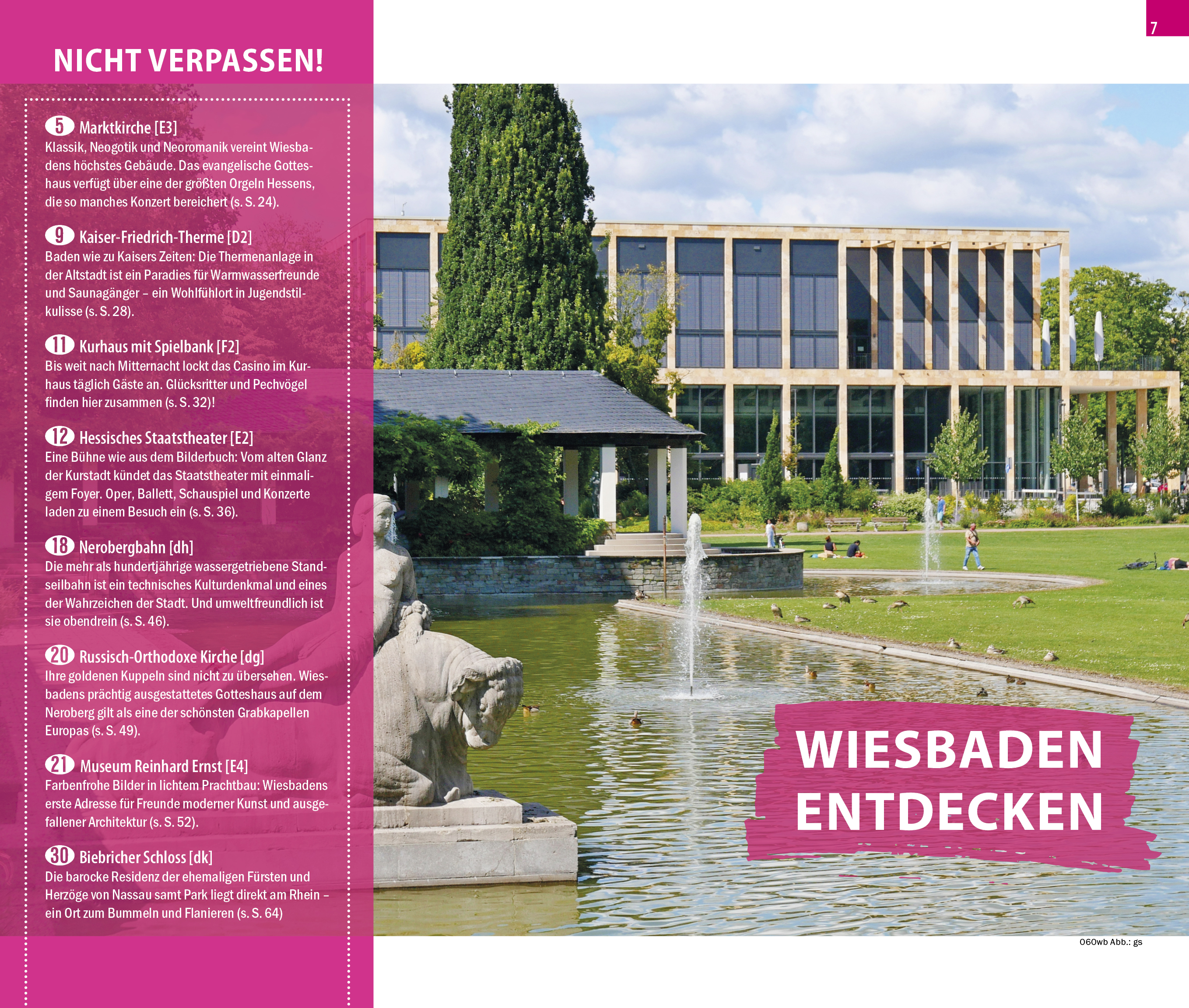 7

NICHT VERPASSEN!

5 Marktkirche [E3]
Klassik, Neogotik und Neoromanik vereint Wiesbadens höchstes Gebäude. Das evangelische Gotteshaus verfügt über eine der größten Orgeln Hessens, die so manches Konzert bereichert (s. S. 24).

9 Kaiser-Friedrich-Therme [D2]
Baden wie zu Kaisers Zeiten: Die Thermenanlage in der Altstadt ist ein Paradies für Warmwasserfreunde und Saunagänger – ein Wohlfühlort in Jugendstilkulisse (s. S. 28).

11 Kurhaus mit Spielbank [F2]
Bis weit nach Mitternacht lockt das Casino im Kurhaus täglich Gäste an. Glücksritter und Pechvögel finden hier zusammen (s. S. 32)!

12 Hessisches Staatstheater [E2]
Eine Bühne wie aus dem Bilderbuch: Vom alten Glanz der Kurstadt kündet das Staatstheater mit einmaligem Foyer. Oper, Ballett, Schauspiel und Konzerte laden zu einem Besuch ein (s. S. 36).

18 Nerobergbahn [dh]
Die mehr als hundertjährige wassergetriebene Standseilbahn ist ein technisches Kulturdenkmal und eines der Wahrzeichen der Stadt. Und umweltfreundlich ist sie obendrein (s. S. 46).

20 Russisch-Orthodoxe Kirche [dg]
Ihre goldenen Kuppeln sind nicht zu übersehen. Wiesbadens prächtig ausgestattetes Gotteshaus auf dem Neroberg gilt als eine der schönsten Grabkapellen Europas (s. S. 49).

21 Museum Reinhard Ernst [E4]
Farbenfrohe Bilder in lichtem Prachtbau: Wiesbadens erste Adresse für Freunde moderner Kunst und ausgefallener Architektur (s. S. 52).

30 Biebricher Schloss [dk]
Die barocke Residenz der ehemaligen Fürsten und Herzöge von Nassau samt Park liegt direkt am Rhein – ein Ort zum Bummeln und Flanieren (s. S. 64)

WIESBADEN
ENTDECKEN

060wb Abb.: gs